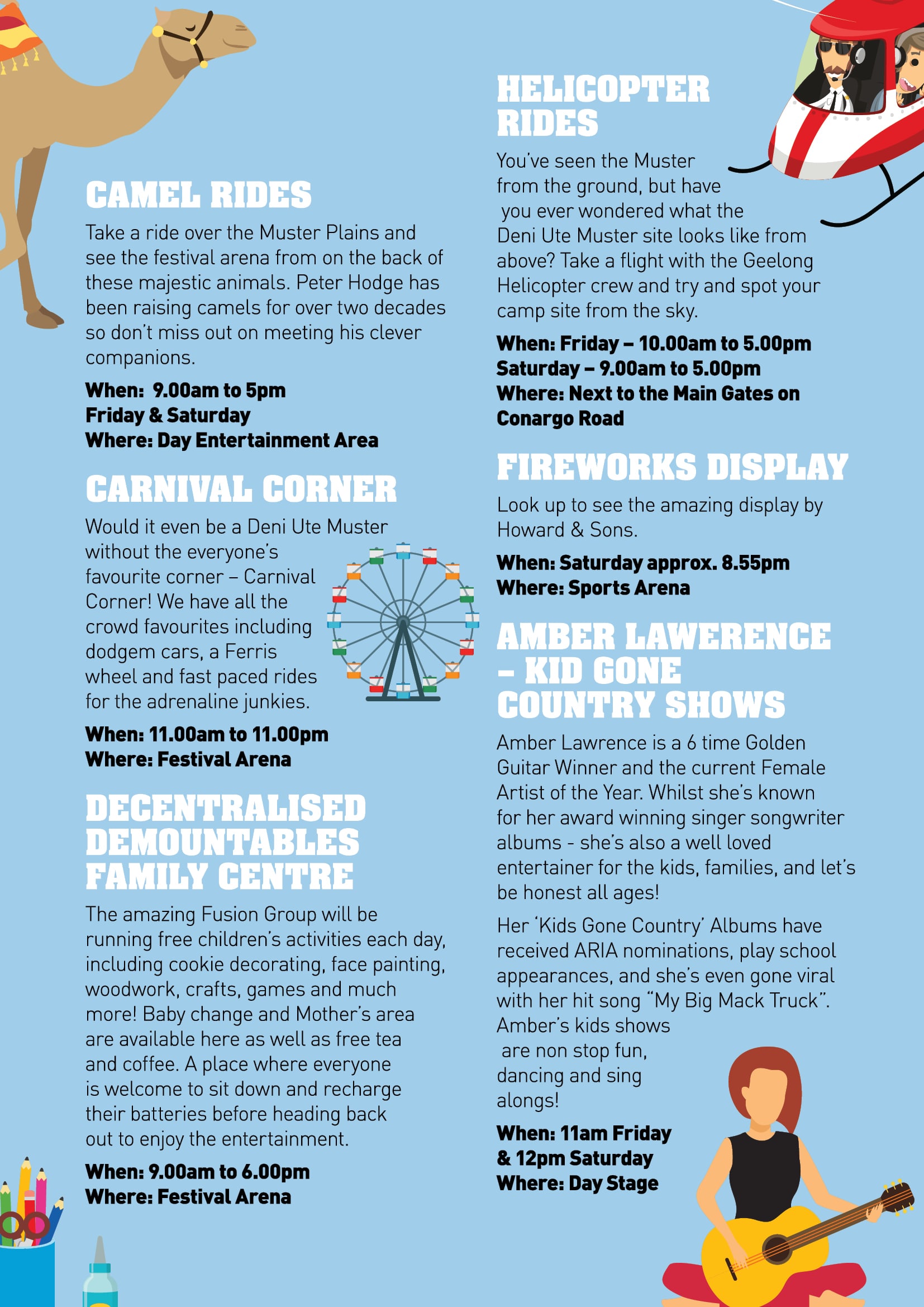 CAMEL RIDES

Take a ride over the Muster Plains and see the festival arena from on the back of these majestic animals. Peter Hodge has been raising camels for over two decades so don't miss out on meeting his clever companions.

When: 9.00am to 5pm
Friday & Saturday
Where: Day Entertainment Area

CARNIVAL CORNER

Would it even be a Deni Ute Muster without the everyone's favourite corner – Carnival Corner! We have all the crowd favourites including dodgem cars, a Ferris wheel and fast paced rides for the adrenaline junkies.

When: 11.00am to 11.00pm
Where: Festival Arena

DECENTRALISED DEMOUNTABLES FAMILY CENTRE

The amazing Fusion Group will be running free children's activities each day, including cookie decorating, face painting, woodwork, crafts, games and much more! Baby change and Mother's area are available here as well as free tea and coffee. A place where everyone is welcome to sit down and recharge their batteries before heading back out to enjoy the entertainment.

When: 9.00am to 6.00pm
Where: Festival Arena

HELICOPTER RIDES

You've seen the Muster from the ground, but have you ever wondered what the Deni Ute Muster site looks like from above? Take a flight with the Geelong Helicopter crew and try and spot your camp site from the sky.

When: Friday – 10.00am to 5.00pm
Saturday – 9.00am to 5.00pm
Where: Next to the Main Gates on Conargo Road

FIREWORKS DISPLAY

Look up to see the amazing display by Howard & Sons.

When: Saturday approx. 8.55pm
Where: Sports Arena

AMBER LAWERENCE – KID GONE COUNTRY SHOWS

Amber Lawrence is a 6 time Golden Guitar Winner and the current Female Artist of the Year. Whilst she's known for her award winning singer songwriter albums - she's also a well loved entertainer for the kids, families, and let's be honest all ages!

Her 'Kids Gone Country' Albums have received ARIA nominations, play school appearances, and she's even gone viral with her hit song "My Big Mack Truck". Amber's kids shows are non stop fun, dancing and sing alongs!

When: 11am Friday
& 12pm Saturday
Where: Day Stage